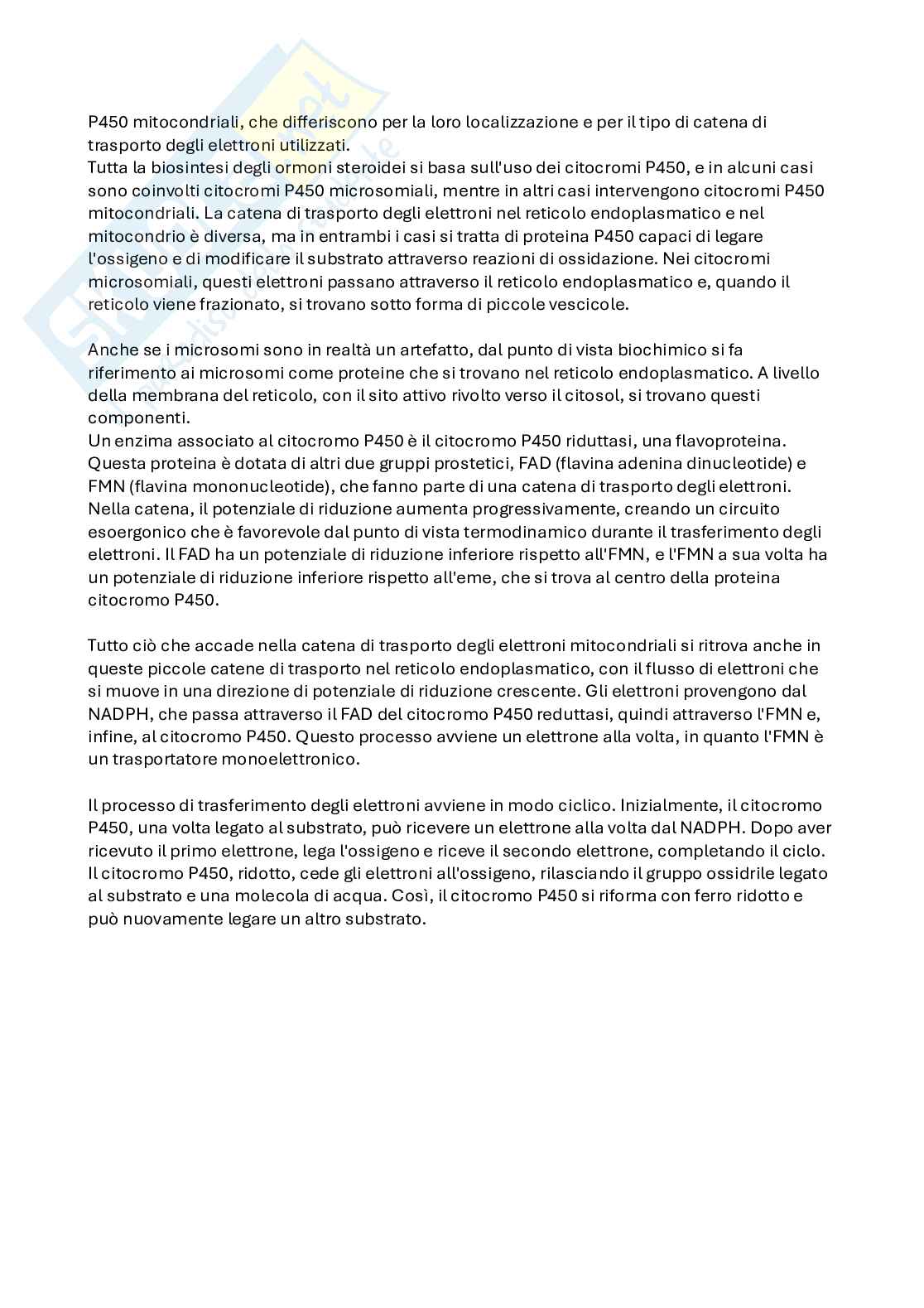 P450 mitocondriali, che differiscono per la loro localizzazione e per il tipo di catena di trasporto degli elettroni utilizzati.
Tutta la biosintesi degli ormoni steroidei si basa sull'uso dei citocromi P450, e in alcuni casi sono coinvolti citocromi P450 microsomiali, mentre in altri casi intervengono citocromi P450 mitocondriali. La catena di trasporto degli elettroni nel reticolo endoplasmatico e nel mitocondrio è diversa, ma in entrambi i casi si tratta di proteina P450 capaci di legare l'ossigeno e di modificare il substrato attraverso reazioni di ossidazione. Nei citocromi microsomiali, questi elettroni passano attraverso il reticolo endoplasmatico e, quando il reticolo viene frazionato, si trovano sotto forma di piccole vescicole.

Anche se i microsomi sono in realtà un artefatto, dal punto di vista biochimico si fa riferimento ai microsomi come proteine che si trovano nel reticolo endoplasmatico. A livello della membrana del reticolo, con il sito attivo rivolto verso il citosol, si trovano questi componenti.
Un enzima associato al citocromo P450 è il citocromo P450 riduttasi, una flavoproteina. Questa proteina è dotata di altri due gruppi prostetici, FAD (flavina adenina dinucleotide) e FMN (flavina mononucleotide), che fanno parte di una catena di trasporto degli elettroni. Nella catena, il potenziale di riduzione aumenta progressivamente, creando un circuito esoergonico che è favorevole dal punto di vista termodinamico durante il trasferimento degli elettroni. Il FAD ha un potenziale di riduzione inferiore rispetto all'FMN, e l'FMN a sua volta ha un potenziale di riduzione inferiore rispetto all'eme, che si trova al centro della proteina citocromo P450.

Tutto ciò che accade nella catena di trasporto degli elettroni mitocondriali si ritrova anche in queste piccole catene di trasporto nel reticolo endoplasmatico, con il flusso di elettroni che si muove in una direzione di potenziale di riduzione crescente. Gli elettroni provengono dal NADPH, che passa attraverso il FAD del citocromo P450 reduttasi, quindi attraverso l'FMN e, infine, al citocromo P450. Questo processo avviene un elettrone alla volta, in quanto l'FMN è un trasportatore monoelettronico.

Il processo di trasferimento degli elettroni avviene in modo ciclico. Inizialmente, il citocromo P450, una volta legato al substrato, può ricevere un elettrone alla volta dal NADPH. Dopo aver ricevuto il primo elettrone, lega l'ossigeno e riceve il secondo elettrone, completando il ciclo. Il citocromo P450, ridotto, cede gli elettroni all'ossigeno, rilasciando il gruppo ossidrile legato al substrato e una molecola di acqua. Così, il citocromo P450 si riforma con ferro ridotto e può nuovamente legare un altro substrato.